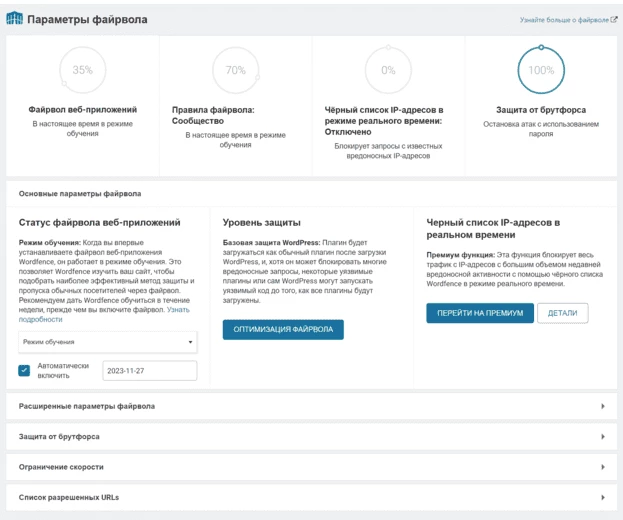 Параметры файрвола

Узнайте больше о файрволе

35%

Файрвол веб-приложений

В настоящее время в режиме обучения

70%

Правила файрвола: Сообщество

В настоящее время в режиме обучения

0%

Чёрный список IP-адресов в режиме реального времени: Отключено

Блокирует запросы с известных вредоносных IP-адресов

100%

Защита от брутфорса

Остановка атак с использованием пароля

Основные параметры файрвола

Статус файрвола веб-приложений

Режим обучения: Когда вы впервые устанавливаете файрвол веб-приложения Wordfence, он работает в режиме обучения. Это позволяет Wordfence изучить ваш сайт, чтобы подобрать наиболее эффективный метод защиты и пропуска обычных посетителей через файрвол. Рекомендуем дать Wordfence обучиться в течение недели, прежде чем вы включите файрвол. Узнать подробности

Режим обучения

Автоматически включить

2023-11-27

Уровень защиты

Базовая защита WordPress: Плагин будет загружаться как обычный плагин после загрузки WordPress, и, хотя он может блокировать многие вредоносные запросы, некоторые уязвимые плагины или сам WordPress могут запускать уязвимый код до того, как все плагины будут загружены.

ОПТИМИЗАЦИЯ ФАЙРВОЛА

Черный список IP-адресов в реальном времени

Премиум функция: Эта функция блокирует весь трафик с IP-адресов с большим объемом недавней вредоносной активности с помощью чёрного списка Wordfence в режиме реального времени.

ПЕРЕЙТИ НА ПРЕМИУМ

ДЕТАЛИ

Расширенные параметры файрвола

Защита от брутфорса

Ограничение скорости

Список разрешенных URLs